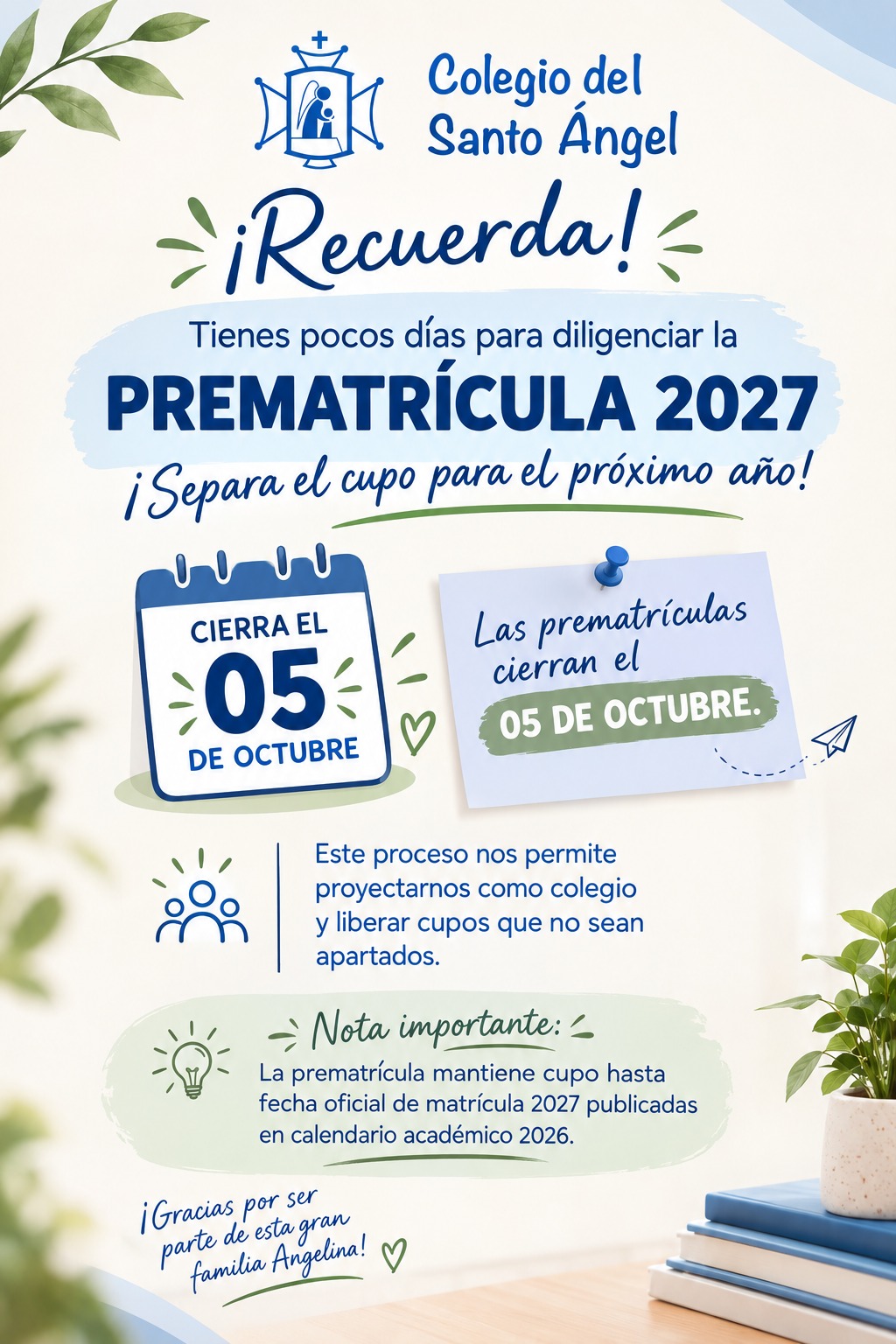 Colegio del Santo Ángel

¡Recuerda!

Tienes pocos días para diligenciar la

PREMATRÍCULA 2027

¡Separa el cupo para el próximo año!

CIERRA EL
05
DE OCTUBRE

Las prematrículas cierran el
05 DE OCTUBRE.

Este proceso nos permite proyectarnos como colegio y liberar cupos que no sean apartados.

Nota importante:

La prematrícula mantiene cupo hasta fecha oficial de matrícula 2027 publicadas en calendario académico 2026.

¡Gracias por ser parte de esta gran familia Angelina!